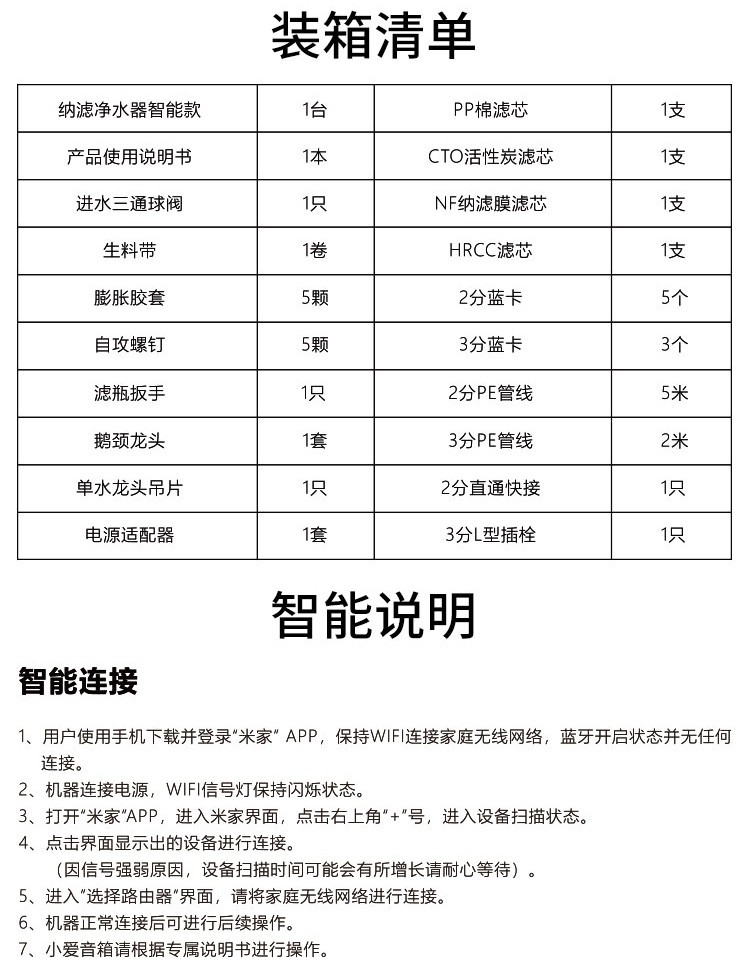 装箱清单

| 纳滤净水器智能款 | 1台 | PP棉滤芯 | 1支 |
|---|---|---|---|
| 产品使用说明书 | 1本 | CTO活性炭滤芯 | 1支 |
| 进水三通球阀 | 1只 | NF纳滤膜滤芯 | 1支 |
| 生料带 | 1卷 | HRCC滤芯 | 1支 |
| 膨胀胶套 | 5颗 | 2分蓝卡 | 5个 |
| 自攻螺钉 | 5颗 | 3分蓝卡 | 3个 |
| 滤瓶扳手 | 1只 | 2分PE管线 | 5米 |
| 鹅颈龙头 | 1套 | 3分PE管线 | 2米 |
| 单水龙头吊片 | 1只 | 2分直通快接 | 1只 |
| 电源适配器 | 1套 | 3分L型插栓 | 1只 |

智能说明

智能连接

1、用户使用手机下载并登录“米家”APP，保持WIFI连接家庭无线网络，蓝牙开启状态并无任何连接。
2、机器连接电源，WIFI信号灯保持闪烁状态。
3、打开“米家”APP，进入米家界面，点击右上角“+”号，进入设备扫描状态。
4、点击界面显示出的设备进行连接。
（因信号强弱原因，设备扫描时间可能会有所增长请耐心等待）。
5、进入“选择路由器”界面，请将家庭无线网络进行连接。
6、机器正常连接后可进行后续操作。
7、小爱音箱请根据专属说明书进行操作。